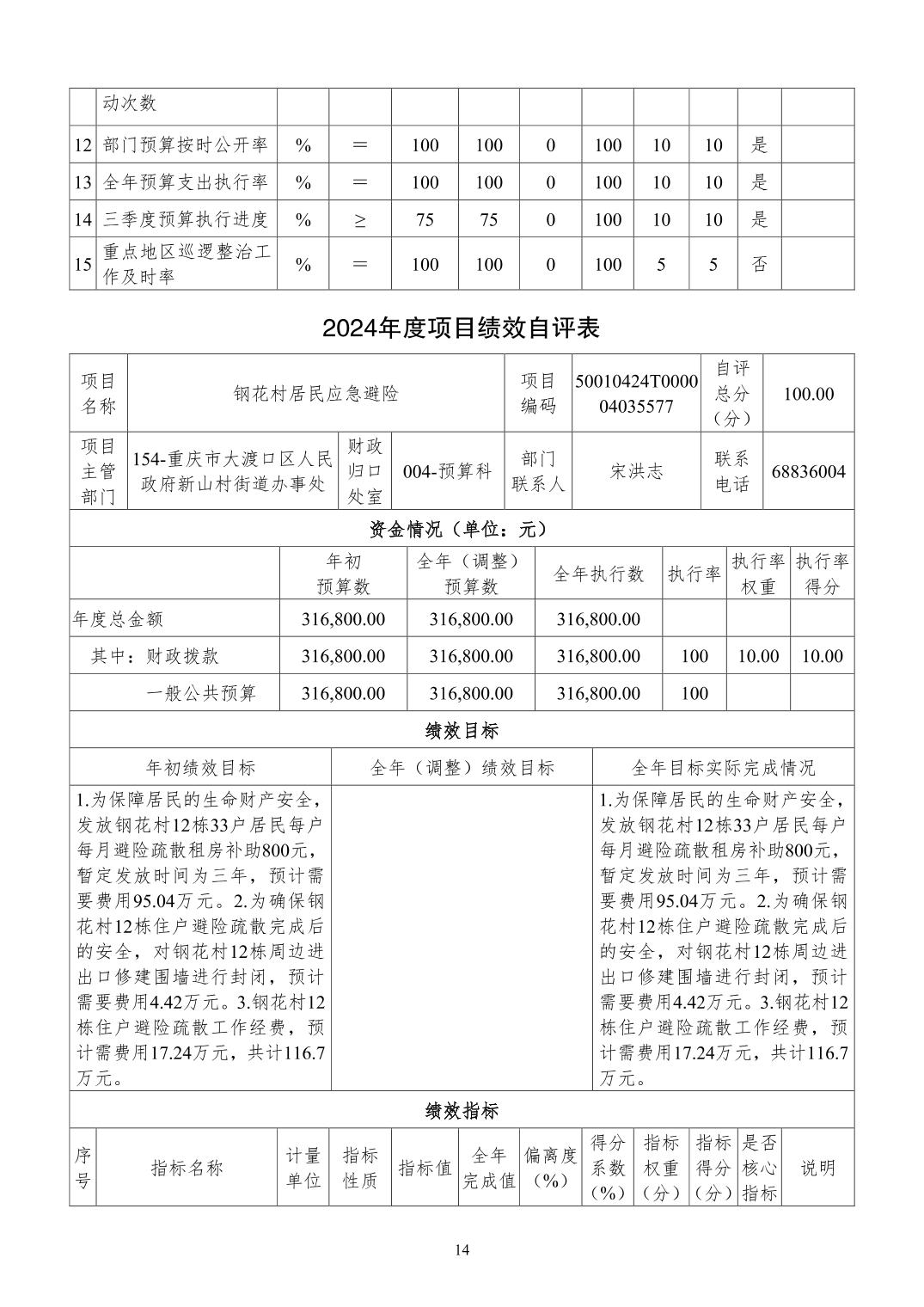 | | 动次数 | | | | | | | | | | |
|---|---|---|---|---|---|---|---|---|---|---|---|
| 12 | 部门预算按时公开率 | % | = | 100 | 100 | 0 | 100 | 10 | 10 | 是 | |
| 13 | 全年预算支出执行率 | % | = | 100 | 100 | 0 | 100 | 10 | 10 | 是 | |
| 14 | 三季度预算执行进度 | % | ≥ | 75 | 75 | 0 | 100 | 10 | 10 | 是 | |
| 15 | 重点地区巡逻整治工作及时率 | % | = | 100 | 100 | 0 | 100 | 5 | 5 | 否 | |

2024年度项目绩效自评表

| 项目名称 | 钢花村居民应急避险 | | | 项目编码 | 50010424T000004035577 | 自评总分（分） | 100.00 |
|---|---|---|---|---|---|---|---|
| 项目主管部门 | 154-重庆市大渡口区人民政府新山村街道办事处 | 财政归口处室 | 004-预算科 | 部门联系人 | 宋洪志 | 联系电话 | 68836004 |

资金情况（单位：元）

| | 年初预算数 | 全年（调整）预算数 | 全年执行数 | 执行率 | 执行率权重 | 执行率得分 |
|---|---|---|---|---|---|---|
| 年度总金额 | 316,800.00 | 316,800.00 | 316,800.00 | | | |
| 其中：财政拨款 | 316,800.00 | 316,800.00 | 316,800.00 | 100 | 10.00 | 10.00 |
| 一般公共预算 | 316,800.00 | 316,800.00 | 316,800.00 | 100 | | |

绩效目标

| 年初绩效目标 | 全年（调整）绩效目标 | 全年目标实际完成情况 |
|---|---|---|
| 1.为保障居民的生命财产安全，发放钢花村12栋33户居民每户每月避险疏散租房补助800元，暂定发放时间为三年，预计需要费用95.04万元。2.为确保钢花村12栋住户避险疏散完成后的安全，对钢花村12栋周边进出口修建围墙进行封闭，预计需要费用4.42万元。3.钢花村12栋住户避险疏散工作经费，预计需费用17.24万元，共计116.7万元。 | | 1.为保障居民的生命财产安全，发放钢花村12栋33户居民每户每月避险疏散租房补助800元，暂定发放时间为三年，预计需要费用95.04万元。2.为确保钢花村12栋住户避险疏散完成后的安全，对钢花村12栋周边进出口修建围墙进行封闭，预计需要费用4.42万元。3.钢花村12栋住户避险疏散工作经费，预计需费用17.24万元，共计116.7万元。 |

绩效指标

| 序号 | 指标名称 | 计量单位 | 指标性质 | 指标值 | 全年完成值 | 偏离度（%） | 得分系数（%） | 指标权重（分） | 指标得分（分） | 是否核心指标 | 说明 |
|---|---|---|---|---|---|---|---|---|---|---|---|

14